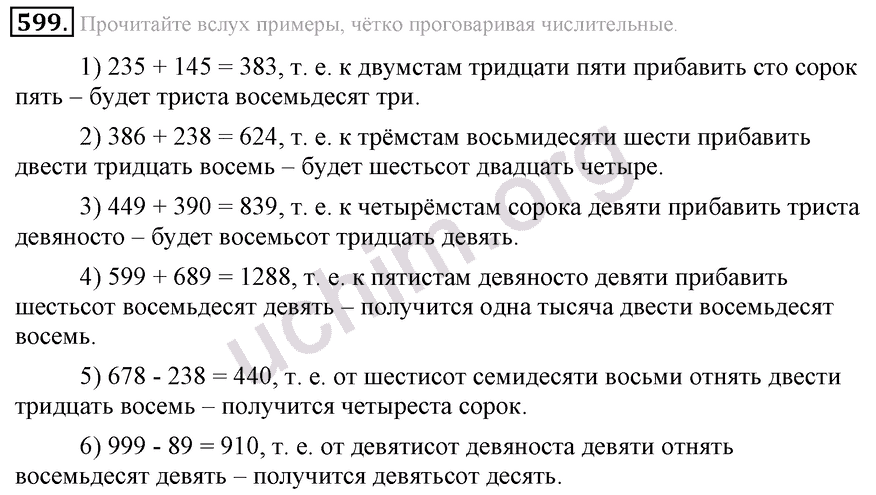 599. Прочитайте вслух примеры, чётко проговаривая числительные.

1) 235 + 145 = 383, т. е. к двумстам тридцати пяти прибавить сто сорок пять – будет триста восемьдесят три.

2) 386 + 238 = 624, т. е. к трёмстам восьмидесяти шести прибавить двести тридцать восемь – будет шестьсот двадцать четыре.

3) 449 + 390 = 839, т. е. к четырёмстам сорока девяти прибавить триста девяносто – будет восемьсот тридцать девять.

4) 599 + 689 = 1288, т. е. к пятистам девяносто девяти прибавить шестьсот восемьдесят девять – получится одна тысяча двести восемьдесят восемь.

5) 678 - 238 = 440, т. е. от шестисот семидесяти восьми отнять двести тридцать восемь – получится четыреста сорок.

6) 999 - 89 = 910, т. е. от девятисот девяноста девяти отнять восемьдесят девять – получится девятьсот десять.

uchim.org